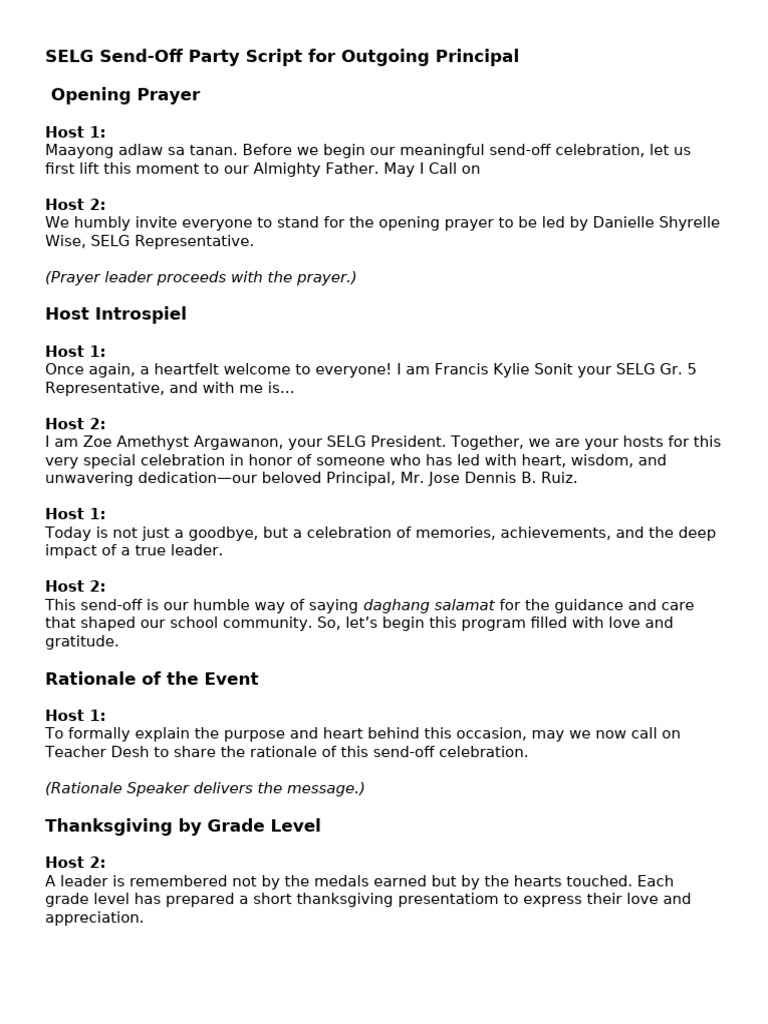 SELG Send-Off Party Script for Outgoing Principal

Opening Prayer

Host 1:
Maayong adlaw sa tanan. Before we begin our meaningful send-off celebration, let us first lift this moment to our Almighty Father. May I Call on

Host 2:
We humbly invite everyone to stand for the opening prayer to be led by Danielle Shyrelle Wise, SELG Representative.

(Prayer leader proceeds with the prayer.)

Host Introspiel

Host 1:
Once again, a heartfelt welcome to everyone! I am Francis Kylie Sonit your SELG Gr. 5 Representative, and with me is…

Host 2:
I am Zoe Amethyst Argawanon, your SELG President. Together, we are your hosts for this very special celebration in honor of someone who has led with heart, wisdom, and unwavering dedication—our beloved Principal, Mr. Jose Dennis B. Ruiz.

Host 1:
Today is not just a goodbye, but a celebration of memories, achievements, and the deep impact of a true leader.

Host 2:
This send-off is our humble way of saying daghang salamat for the guidance and care that shaped our school community. So, let's begin this program filled with love and gratitude.

Rationale of the Event

Host 1:
To formally explain the purpose and heart behind this occasion, may we now call on Teacher Desh to share the rationale of this send-off celebration.

(Rationale Speaker delivers the message.)

Thanksgiving by Grade Level

Host 2:
A leader is remembered not by the medals earned but by the hearts touched. Each grade level has prepared a short thanksgiving presentatiom to express their love and appreciation.